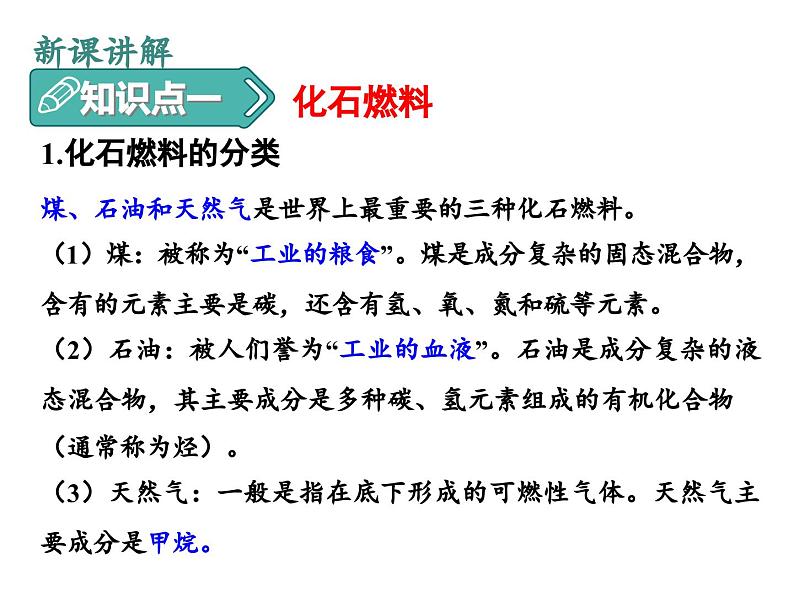 新课讲解

知识点一

化石燃料

1.化石燃料的分类

煤、石油和天然气是世界上最重要的三种化石燃料。

（1）煤：被称为“工业的粮食”。煤是成分复杂的固态混合物，含有的元素主要是碳，还含有氢、氧、氮和硫等元素。

（2）石油：被人们誉为“工业的血液”。石油是成分复杂的液态混合物，其主要成分是多种碳、氢元素组成的有机化合物（通常称为烃）。

（3）天然气：一般是指在底下形成的可燃性气体。天然气主要成分是甲烷。